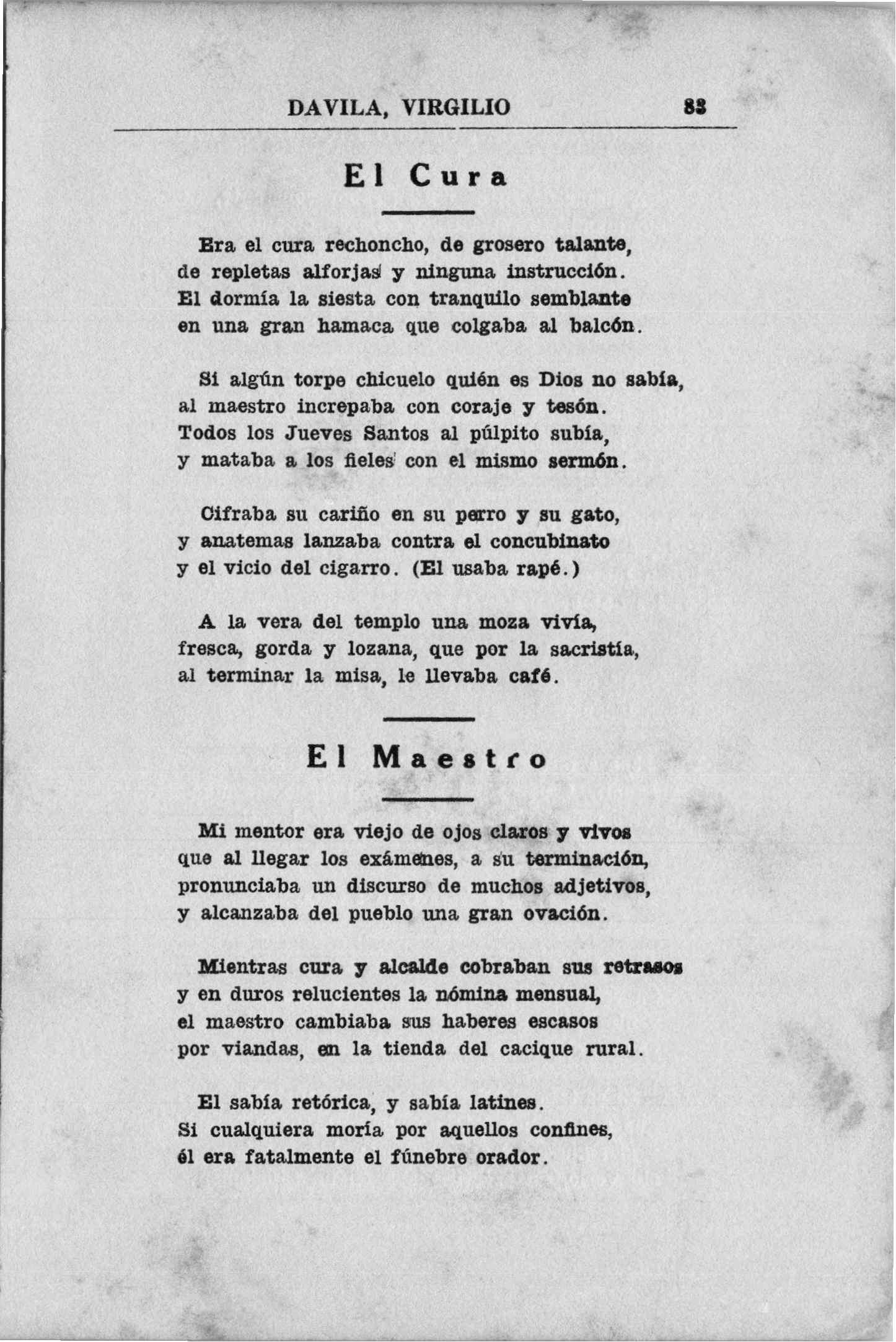 DAVILA, VIRGILIO 83

El Cura

Era el cura rechoncho, de grosero talante,
de repletas alforjas y ninguna instrucción.
El dormía la siesta con tranquilo semblante
en una gran hamaca que colgaba al balcón.

Si algún torpe chicuelo quién es Dios no sabía,
al maestro increpaba con coraje y tesón.
Todos los Jueves Santos al púlpito subía,
y mataba a los fieles con el mismo sermón.

Cifraba su cariño en su perro y su gato,
y anatemas lanzaba contra el concubinato
y el vicio del cigarro. (El usaba rapé.)

A la vera del templo una moza vivía,
fresca, gorda y lozana, que por la sacristía,
al terminar la misa, le llevaba café.

El Maestro

Mi mentor era viejo de ojos claros y vivos
que al llegar los exámenes, a su terminación,
pronunciaba un discurso de muchos adjetivos,
y alcanzaba del pueblo una gran ovación.

Mientras cura y alcalde cobraban sus retrasos
y en duros relucientes la nómina mensual,
el maestro cambiaba sus haberes escasos
por viandas, en la tienda del cacique rural.

El sabía retórica, y sabía latines.
Si cualquiera moría por aquellos confines,
él era fatalmente el fúnebre orador.